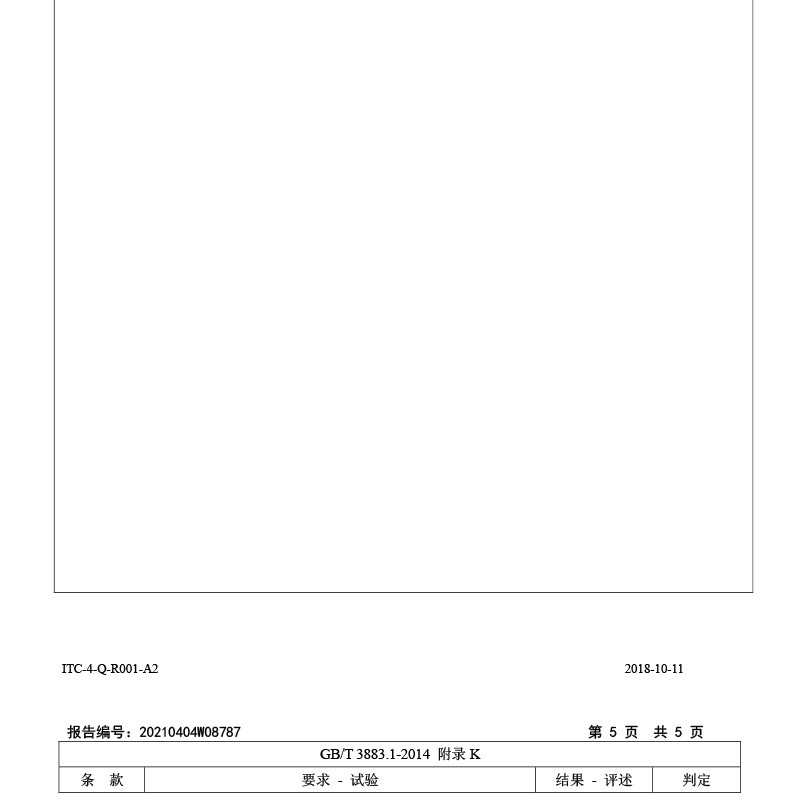 ITC-4-Q-R001-A2

2018-10-11

报告编号：20210404W08787

第 5 页 共 5 页

| GB/T 3883.1-2014 附录 K | | | |
|---|---|---|---|
| 条 款 | 要求 - 试验 | 结果 - 评述 | 判定 |